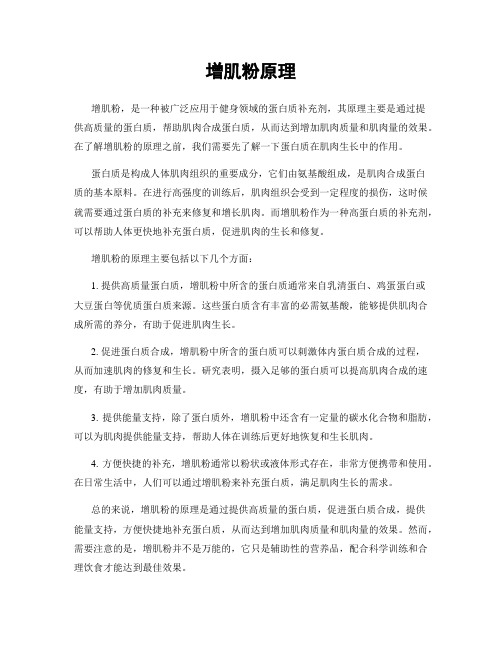 增肌粉原理

增肌粉，是一种被广泛应用于健身领域的蛋白质补充剂，其原理主要是通过提供高质量的蛋白质，帮助肌肉合成蛋白质，从而达到增加肌肉质量和肌肉量的效果。在了解增肌粉的原理之前，我们需要先了解一下蛋白质在肌肉生长中的作用。

蛋白质是构成人体肌肉组织的重要成分，它们由氨基酸组成，是肌肉合成蛋白质的基本原料。在进行高强度的训练后，肌肉组织会受到一定程度的损伤，这时候就需要通过蛋白质的补充来修复和增长肌肉。而增肌粉作为一种高蛋白质的补充剂，可以帮助人体更快地补充蛋白质，促进肌肉的生长和修复。

增肌粉的原理主要包括以下几个方面：

1. 提供高质量蛋白质，增肌粉中所含的蛋白质通常来自乳清蛋白、鸡蛋蛋白或大豆蛋白等优质蛋白质来源。这些蛋白质含有丰富的必需氨基酸，能够提供肌肉合成所需的养分，有助于促进肌肉生长。

2. 促进蛋白质合成，增肌粉中所含的蛋白质可以刺激体内蛋白质合成的过程，从而加速肌肉的修复和生长。研究表明，摄入足够的蛋白质可以提高肌肉合成的速度，有助于增加肌肉质量。

3. 提供能量支持，除了蛋白质外，增肌粉中还含有一定量的碳水化合物和脂肪，可以为肌肉提供能量支持，帮助人体在训练后更好地恢复和生长肌肉。

4. 方便快捷的补充，增肌粉通常以粉状或液体形式存在，非常方便携带和使用。在日常生活中，人们可以通过增肌粉来补充蛋白质，满足肌肉生长的需求。

总的来说，增肌粉的原理是通过提供高质量的蛋白质，促进蛋白质合成，提供能量支持，方便快捷地补充蛋白质，从而达到增加肌肉质量和肌肉量的效果。然而，需要注意的是，增肌粉并不是万能的，它只是辅助性的营养品，配合科学训练和合理饮食才能达到最佳效果。